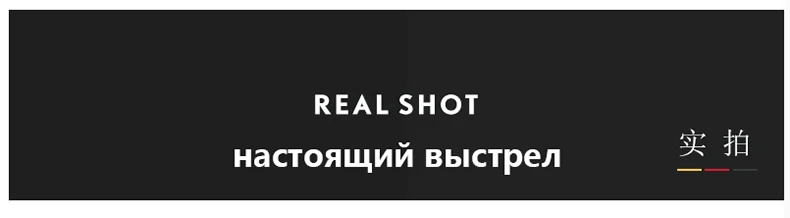 REAL SHOT
настоящий выстрел

实 拍